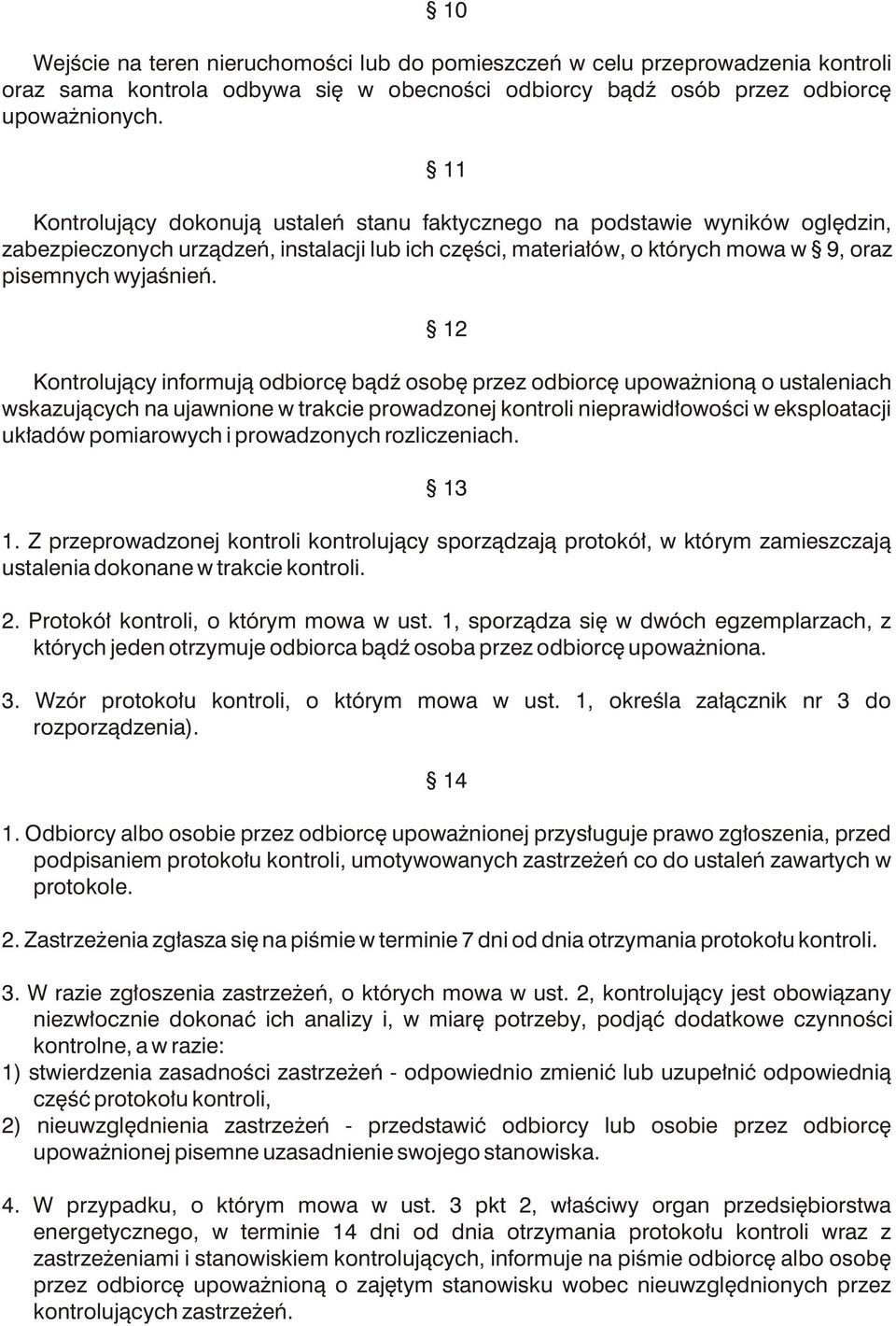 § 10

Wejście na teren nieruchomości lub do pomieszczeń w celu przeprowadzenia kontroli oraz sama kontrola odbywa się w obecności odbiorcy bądź osób przez odbiorcę upoważnionych.

§ 11

Kontrolujący dokonują ustaleń stanu faktycznego na podstawie wyników oględzin, zabezpieczonych urządzeń, instalacji lub ich części, materiałów, o których mowa w § 9, oraz pisemnych wyjaśnień.

§ 12

Kontrolujący informują odbiorcę bądź osobę przez odbiorcę upoważnioną o ustaleniach wskazujących na ujawnione w trakcie prowadzonej kontroli nieprawidłowości w eksploatacji układów pomiarowych i prowadzonych rozliczeniach.

§ 13

1. Z przeprowadzonej kontroli kontrolujący sporządzają protokół, w którym zamieszczają ustalenia dokonane w trakcie kontroli.

2. Protokół kontroli, o którym mowa w ust. 1, sporządza się w dwóch egzemplarzach, z których jeden otrzymuje odbiorca bądź osoba przez odbiorcę upoważniona.

3. Wzór protokołu kontroli, o którym mowa w ust. 1, określa załącznik nr 3 do rozporządzenia).

§ 14

1. Odbiorcy albo osobie przez odbiorcę upoważnionej przysługuje prawo zgłoszenia, przed podpisaniem protokołu kontroli, umotywowanych zastrzeżeń co do ustaleń zawartych w protokole.

2. Zastrzeżenia zgłasza się na piśmie w terminie 7 dni od dnia otrzymania protokołu kontroli.

3. W razie zgłoszenia zastrzeżeń, o których mowa w ust. 2, kontrolujący jest obowiązany niezwłocznie dokonać ich analizy i, w miarę potrzeby, podjąć dodatkowe czynności kontrolne, a w razie:
1) stwierdzenia zasadności zastrzeżeń - odpowiednio zmienić lub uzupełnić odpowiednią część protokołu kontroli,
2) nieuwzględnienia zastrzeżeń - przedstawić odbiorcy lub osobie przez odbiorcę upoważnionej pisemne uzasadnienie swojego stanowiska.

4. W przypadku, o którym mowa w ust. 3 pkt 2, właściwy organ przedsiębiorstwa energetycznego, w terminie 14 dni od dnia otrzymania protokołu kontroli wraz z zastrzeżeniami i stanowiskiem kontrolujących, informuje na piśmie odbiorcę albo osobę przez odbiorcę upoważnioną o zajętym stanowisku wobec nieuwzględnionych przez kontrolujących zastrzeżeń.